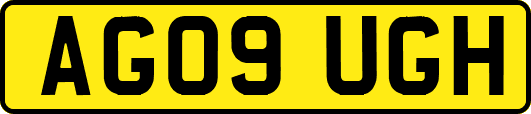 AG09 UGH